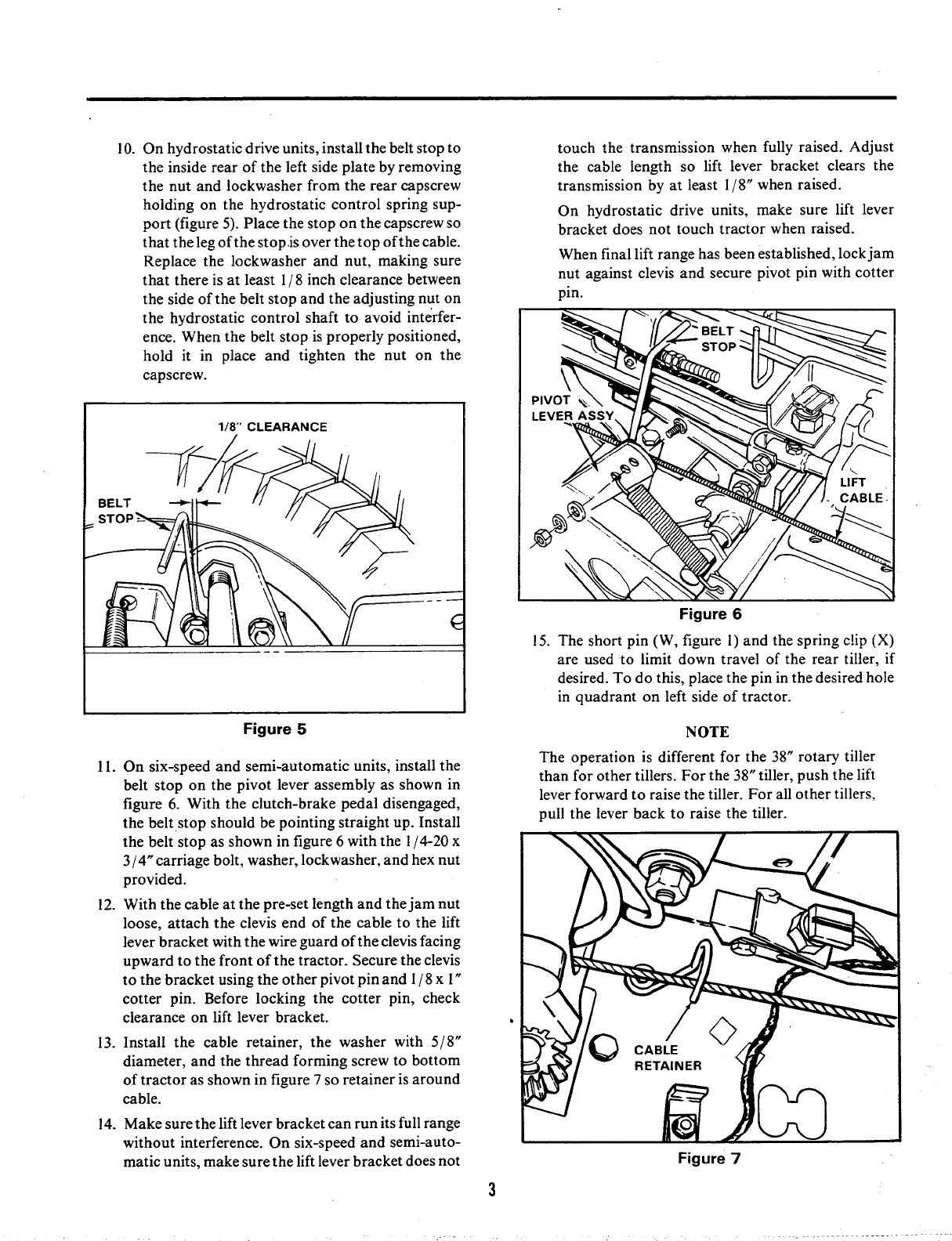 10. On hydrostatic drive units, install the belt stop to the inside rear of the left side plate by removing the nut and lockwasher from the rear capscrew holding on the hydrostatic control spring support (figure 5). Place the stop on the capscrew so that the leg of the stop is over the top of the cable. Replace the lockwasher and nut, making sure that there is at least 1/8 inch clearance between the side of the belt stop and the adjusting nut on the hydrostatic control shaft to avoid interference. When the belt stop is properly positioned, hold it in place and tighten the nut on the capscrew.

1/8" CLEARANCE

BELT STOP

Figure 5

11. On six-speed and semi-automatic units, install the belt stop on the pivot lever assembly as shown in figure 6. With the clutch-brake pedal disengaged, the belt stop should be pointing straight up. Install the belt stop as shown in figure 6 with the 1/4-20 x 3/4" carriage bolt, washer, lockwasher, and hex nut provided.

12. With the cable at the pre-set length and the jam nut loose, attach the clevis end of the cable to the lift lever bracket with the wire guard of the clevis facing upward to the front of the tractor. Secure the clevis to the bracket using the other pivot pin and 1/8 x 1" cotter pin. Before locking the cotter pin, check clearance on lift lever bracket.

13. Install the cable retainer, the washer with 5/8" diameter, and the thread forming screw to bottom of tractor as shown in figure 7 so retainer is around cable.

14. Make sure the lift lever bracket can run its full range without interference. On six-speed and semi-automatic units, make sure the lift lever bracket does not touch the transmission when fully raised. Adjust the cable length so lift lever bracket clears the transmission by at least 1/8" when raised.

On hydrostatic drive units, make sure lift lever bracket does not touch tractor when raised.

When final lift range has been established, lock jam nut against clevis and secure pivot pin with cotter pin.

BELT STOP

PIVOT LEVER ASSY

LIFT CABLE

Figure 6

15. The short pin (W, figure 1) and the spring clip (X) are used to limit down travel of the rear tiller, if desired. To do this, place the pin in the desired hole in quadrant on left side of tractor.

NOTE

The operation is different for the 38" rotary tiller than for other tillers. For the 38" tiller, push the lift lever forward to raise the tiller. For all other tillers, pull the lever back to raise the tiller.

CABLE RETAINER

Figure 7

3